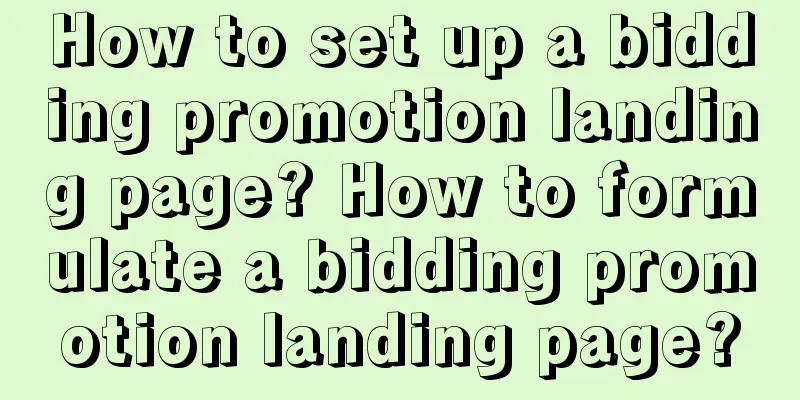 How to set up a bidding promotion landing page? How to formulate a bidding promotion landing page?